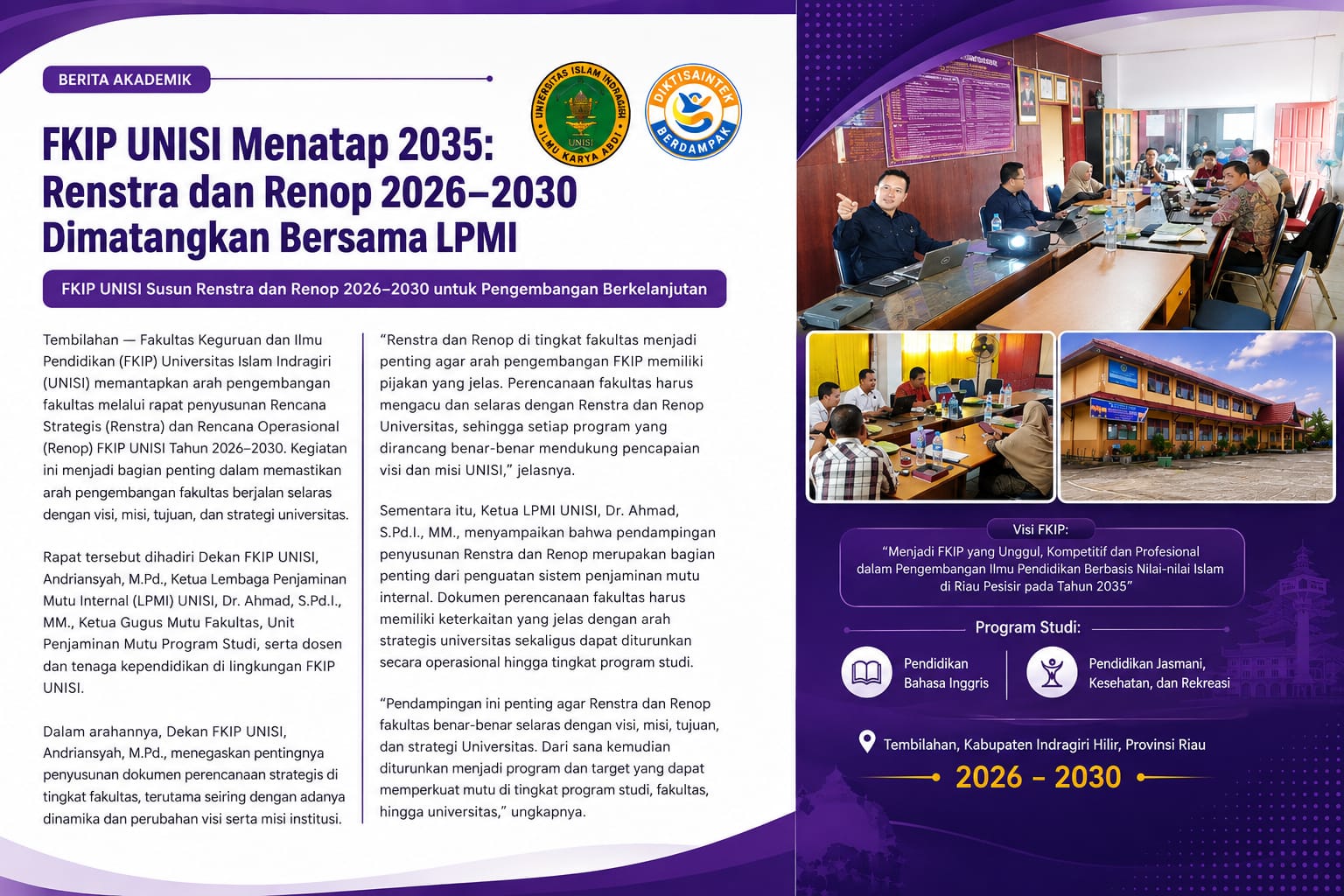 BERITA AKADEMIK

UNIVERSITAS ISLAM INDRAGIRI
UNISI
ILMU KARYA ABDI

DIKTISAINTEK
BERDAMPAK

FKIP UNISI Menatap 2035: Renstra dan Renop 2026–2030 Dimatangkan Bersama LPMI

FKIP UNISI Susun Renstra dan Renop 2026–2030 untuk Pengembangan Berkelanjutan

Tembilahan — Fakultas Keguruan dan Ilmu Pendidikan (FKIP) Universitas Islam Indragiri (UNISI) memantapkan arah pengembangan fakultas melalui rapat penyusunan Rencana Strategis (Renstra) dan Rencana Operasional (Renop) FKIP UNISI Tahun 2026–2030. Kegiatan ini menjadi bagian penting dalam memastikan arah pengembangan fakultas berjalan selaras dengan visi, misi, tujuan, dan strategi universitas.

Rapat tersebut dihadiri Dekan FKIP UNISI, Andriansyah, M.Pd., Ketua Lembaga Penjaminan Mutu Internal (LPMI) UNISI, Dr. Ahmad, S.Pd.I., MM., Ketua Gugus Mutu Fakultas, Unit Penjaminan Mutu Program Studi, serta dosen dan tenaga kependidikan di lingkungan FKIP UNISI.

Dalam arahannya, Dekan FKIP UNISI, Andriansyah, M.Pd., menegaskan pentingnya penyusunan dokumen perencanaan strategis di tingkat fakultas, terutama seiring dengan adanya dinamika dan perubahan visi serta misi institusi.

“Renstra dan Renop di tingkat fakultas menjadi penting agar arah pengembangan FKIP memiliki pijakan yang jelas. Perencanaan fakultas harus mengacu dan selaras dengan Renstra dan Renop Universitas, sehingga setiap program yang dirancang benar-benar mendukung pencapaian visi dan misi UNISI,” jelasnya.

Sementara itu, Ketua LPMI UNISI, Dr. Ahmad, S.Pd.I., MM., menyampaikan bahwa pendampingan penyusunan Renstra dan Renop merupakan bagian penting dari penguatan sistem penjaminan mutu internal. Dokumen perencanaan fakultas harus memiliki keterkaitan yang jelas dengan arah strategis universitas sekaligus dapat diturunkan secara operasional hingga tingkat program studi.

“Pendampingan ini penting agar Renstra dan Renop fakultas benar-benar selaras dengan visi, misi, tujuan, dan strategi Universitas. Dari sana kemudian diturunkan menjadi program dan target yang dapat memperkuat mutu di tingkat program studi, fakultas, hingga universitas,” ungkapnya.

Visi FKIP:
“Menjadi FKIP yang Unggul, Kompetitif dan Profesional dalam Pengembangan Ilmu Pendidikan Berbasis Nilai-nilai Islam di Riau Pesisir pada Tahun 2035”

Program Studi:
Pendidikan Bahasa Inggris
Pendidikan Jasmani, Kesehatan, dan Rekreasi

Tembilahan, Kabupaten Indragiri Hilir, Provinsi Riau

2026 – 2030